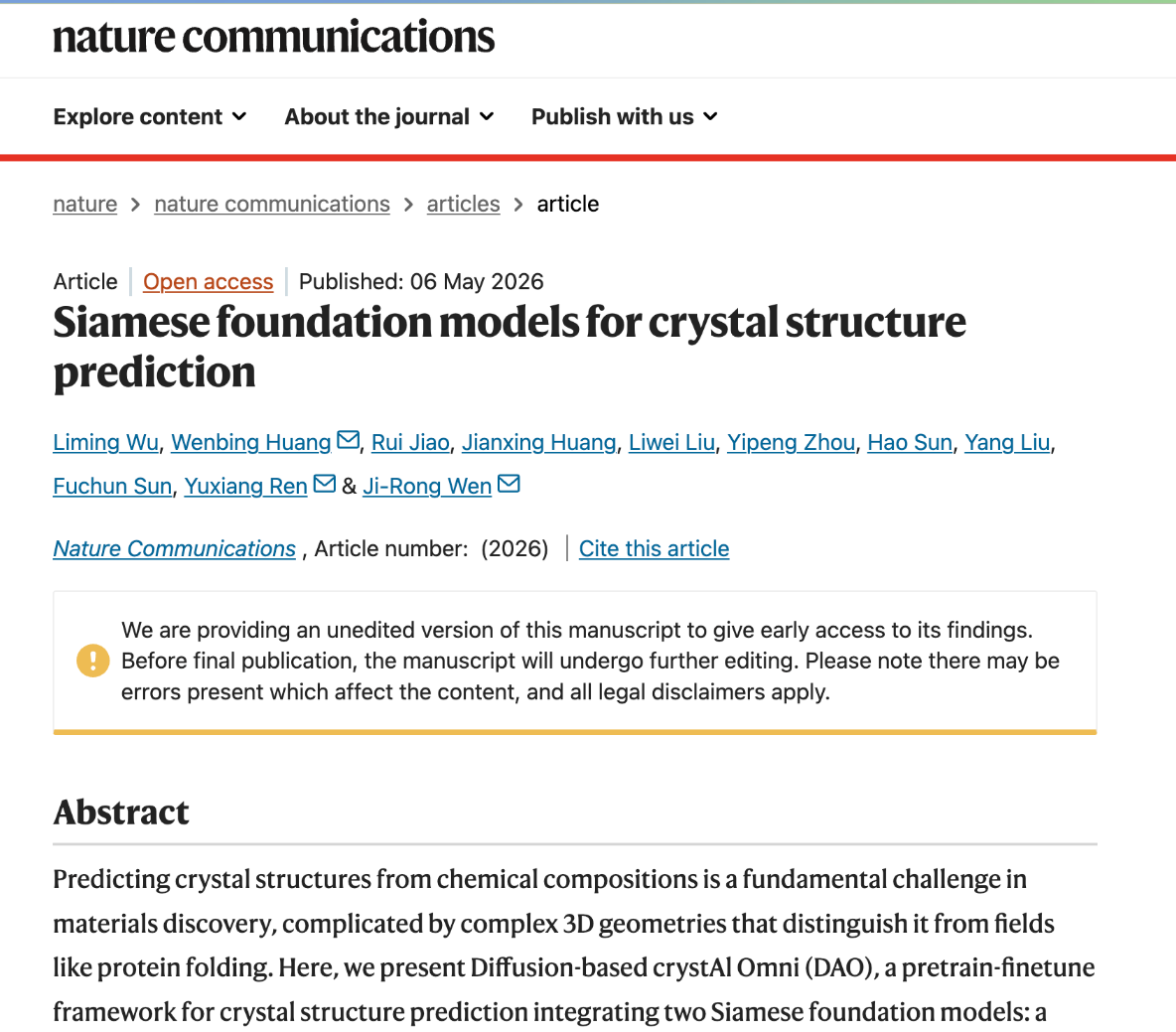 nature communications

Explore content About the journal Publish with us

nature > nature communications > articles > article

Article | Open access | Published: 06 May 2026

Siamese foundation models for crystal structure prediction

Liming Wu, Wenbing Huang, Rui Jiao, Jianxing Huang, Liwei Liu, Yipeng Zhou, Hao Sun, Yang Liu, Fuchun Sun, Yuxiang Ren & Ji-Rong Wen

Nature Communications , Article number: (2026) | Cite this article

We are providing an unedited version of this manuscript to give early access to its findings. Before final publication, the manuscript will undergo further editing. Please note there may be errors present which affect the content, and all legal disclaimers apply.

Abstract

Predicting crystal structures from chemical compositions is a fundamental challenge in materials discovery, complicated by complex 3D geometries that distinguish it from fields like protein folding. Here, we present Diffusion-based crystAl Omni (DAO), a pretrain-finetune framework for crystal structure prediction integrating two Siamese foundation models: a